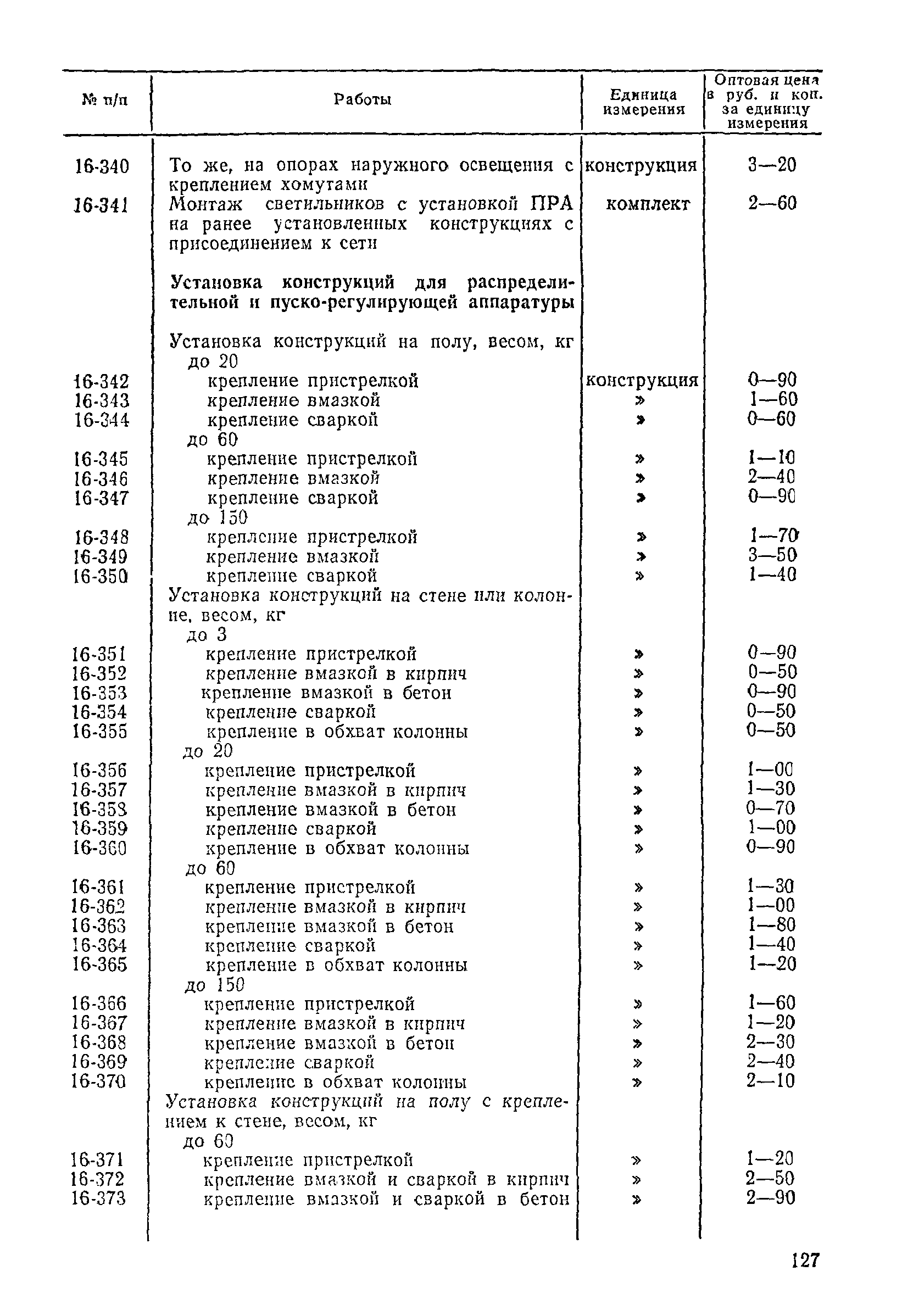 | № п/п | Работы | Единица измерения | Оптовая цена в руб. и коп. за единицу измерения |
|---|---|---|---|
| 16-340 | То же, на опорах наружного освещения с креплением хомутами | конструкция | 3—20 |
| 16-341 | Монтаж светильников с установкой ПРА на ранее установленных конструкциях с присоединением к сети | комплект | 2—60 |
| | **Установка конструкций для распределительной и пуско-регулирующей аппаратуры** | | |
| | Установка конструкций на полу, весом, кг | | |
| | до 20 | | |
| 16-342 | крепление пристрелкой | конструкция | 0—90 |
| 16-343 | крепление вмазкой | » | 1—60 |
| 16-344 | крепление сваркой | » | 0—60 |
| | до 60 | | |
| 16-345 | крепление пристрелкой | » | 1—10 |
| 16-346 | крепление вмазкой | » | 2—40 |
| 16-347 | крепление сваркой | » | 0—90 |
| | до 150 | | |
| 16-348 | крепление пристрелкой | » | 1—70 |
| 16-349 | крепление вмазкой | » | 3—50 |
| 16-350 | крепление сваркой | » | 1—40 |
| | Установка конструкций на стене или колонне, весом, кг | | |
| | до 3 | | |
| 16-351 | крепление пристрелкой | » | 0—90 |
| 16-352 | крепление вмазкой в кирпич | » | 0—50 |
| 16-353 | крепление вмазкой в бетон | » | 0—90 |
| 16-354 | крепление сваркой | » | 0—50 |
| 16-355 | крепление в обхват колонны | » | 0—50 |
| | до 20 | | |
| 16-356 | крепление пристрелкой | » | 1—00 |
| 16-357 | крепление вмазкой в кирпич | » | 1—30 |
| 16-358 | крепление вмазкой в бетон | » | 0—70 |
| 16-359 | крепление сваркой | » | 1—00 |
| 16-360 | крепление в обхват колонны | » | 0—90 |
| | до 60 | | |
| 16-361 | крепление пристрелкой | » | 1—30 |
| 16-362 | крепление вмазкой в кирпич | » | 1—00 |
| 16-363 | крепление вмазкой в бетон | » | 1—80 |
| 16-364 | крепление сваркой | » | 1—40 |
| 16-365 | крепление в обхват колонны | » | 1—20 |
| | до 150 | | |
| 16-366 | крепление пристрелкой | » | 1—60 |
| 16-367 | крепление вмазкой в кирпич | » | 1—20 |
| 16-368 | крепление вмазкой в бетон | » | 2—30 |
| 16-369 | крепление сваркой | » | 2—40 |
| 16-370 | крепление в обхват колонны | » | 2—10 |
| | Установка конструкций на полу с креплением к стене, весом, кг | | |
| | до 60 | | |
| 16-371 | крепление пристрелкой | » | 1—20 |
| 16-372 | крепление вмазкой и сваркой в кирпич | » | 2—50 |
| 16-373 | крепление вмазкой и сваркой в бетон | » | 2—90 |

127